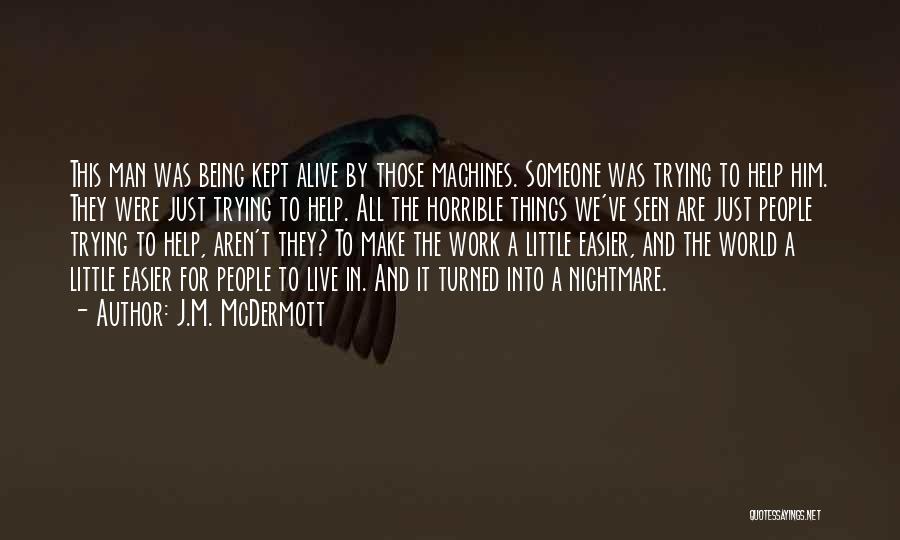 This man was being kept alive by those machines. Someone was trying to help him. They were just trying to help. All the horrible things we've seen are just people trying to help, aren't they? To make the work a little easier, and the world a little easier for people to live in. And it turned into a nightmare.
- Author: J.M. McDermott

QUOTESSAYINGS.NET